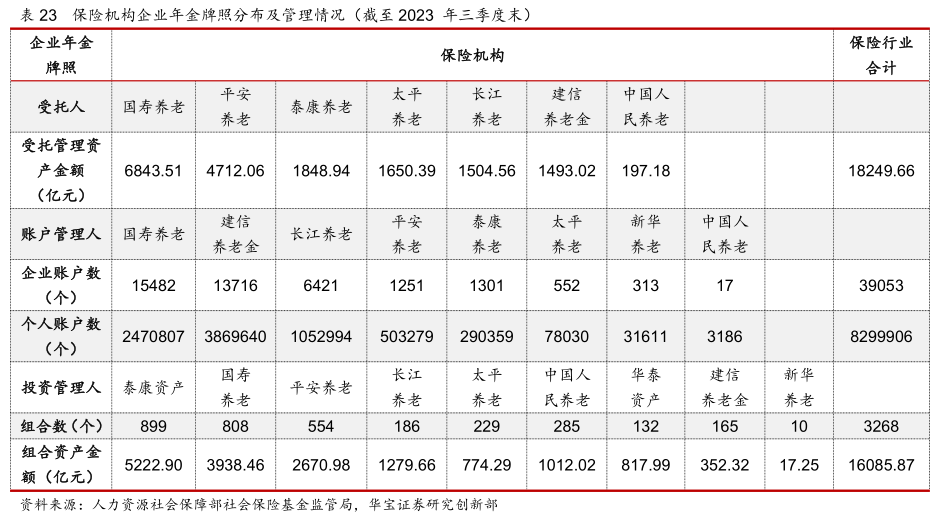 表 23 保险机构企业年金牌照分布及管理情况（截至 2023 年三季度末）

| 企业年金牌照 | 保险机构 | | | | | | | | | 保险行业合计 |
|---|---|---|---|---|---|---|---|---|---|---|
| 受托人 | 国寿养老 | 平安养老 | 泰康养老 | 太平养老 | 长江养老 | 建信养老金 | 中国人民养老 | | | |
| 受托管理资产金额（亿元） | 6843.51 | 4712.06 | 1848.94 | 1650.39 | 1504.56 | 1493.02 | 197.18 | | | 18249.66 |
| 账户管理人 | 国寿养老 | 建信养老金 | 长江养老 | 平安养老 | 泰康养老 | 太平养老 | 新华养老 | 中国人民养老 | | |
| 企业账户数（个） | 15482 | 13716 | 6421 | 1251 | 1301 | 552 | 313 | 17 | | 39053 |
| 个人账户数（个） | 2470807 | 3869640 | 1052994 | 503279 | 290359 | 78030 | 31611 | 3186 | | 8299906 |
| 投资管理人 | 泰康资产 | 国寿养老 | 平安养老 | 长江养老 | 太平养老 | 中国人民养老 | 华泰资产 | 建信养老金 | 新华养老 | |
| 组合数（个） | 899 | 808 | 554 | 186 | 229 | 285 | 132 | 165 | 10 | 3268 |
| 组合资产金额（亿元） | 5222.90 | 3938.46 | 2670.98 | 1279.66 | 774.29 | 1012.02 | 817.99 | 352.32 | 17.25 | 16085.87 |

资料来源：人力资源社会保障部社会保险基金监管局，华宝证券研究创新部